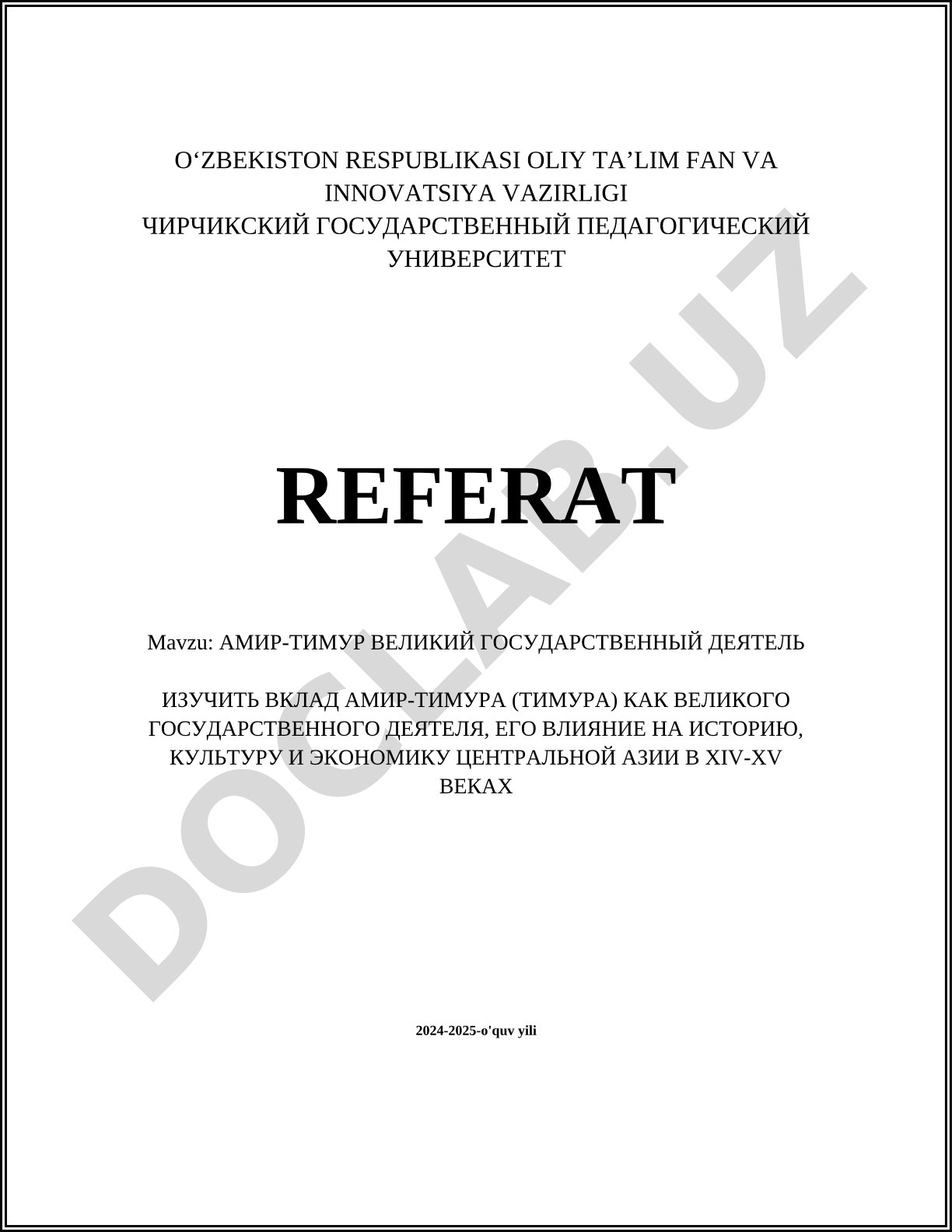 O‘ZBEKISTON RESPUBLIKASI OLIY TA’LIM FAN VA INNOVATSIYA VAZIRLIGI
ЧИРЧИКСКИЙ ГОСУДАРСТВЕННЫЙ ПЕДАГОГИЧЕСКИЙ УНИВЕРСИТЕТ

REFERAT

Mavzu: АМИР-ТИМУР ВЕЛИКИЙ ГОСУДАРСТВЕННЫЙ ДЕЯТЕЛЬ

ИЗУЧИТЬ ВКЛАД АМИР-ТИМУРА (ТИМУРА) КАК ВЕЛИКОГО ГОСУДАРСТВЕННОГО ДЕЯТЕЛЯ, ЕГО ВЛИЯНИЕ НА ИСТОРИЮ, КУЛЬТУРУ И ЭКОНОМИКУ ЦЕНТРАЛЬНОЙ АЗИИ В XIV-XV ВЕКАХ

2024-2025-o'quv yili

DOCLAB.UZ